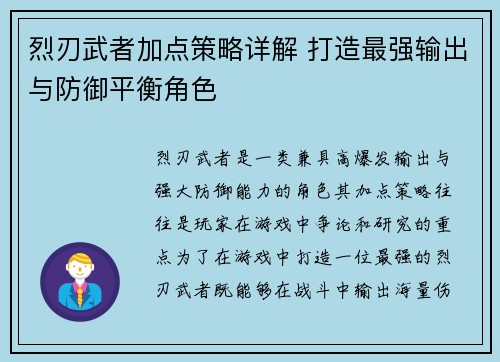 烈刃武者加点策略详解 打造最强输出与防御平衡角色

烈刃武者是一类兼具高爆发输出与强大防御能力的角色其加点策略往往是玩家在游戏中争论和研究的重点为了在游戏中打造一位最强的烈刃武者既能够在战斗中输出海量伤